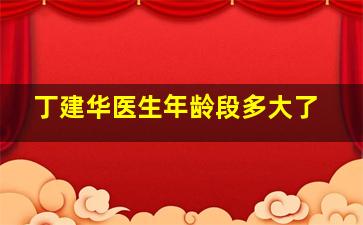 丁建华医生年龄段多大了